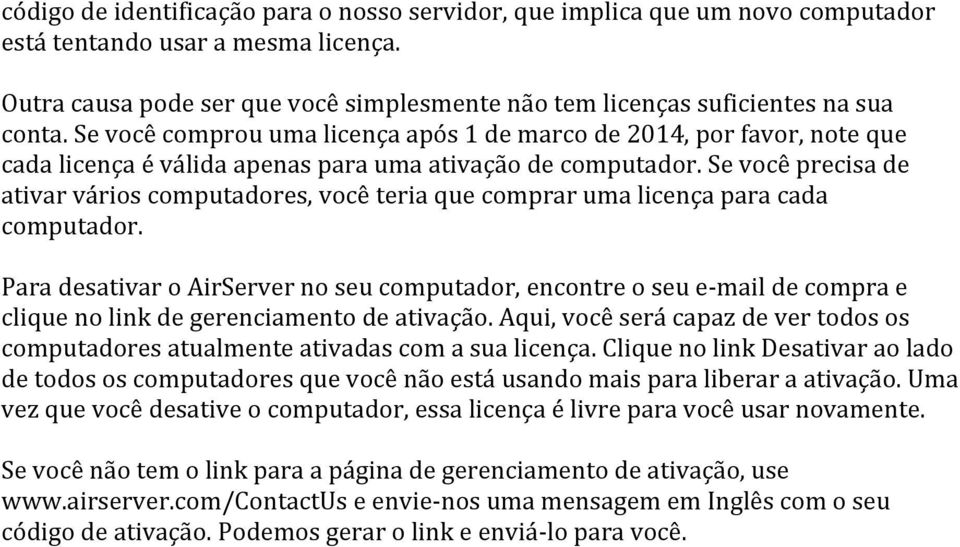 código de identificação para o nosso servidor, que implica que um novo computador está tentando usar a mesma licença.

Outra causa pode ser que você simplesmente não tem licenças suficientes na sua conta. Se você comprou uma licença após 1 de marco de 2014, por favor, note que cada licença é válida apenas para uma ativação de computador. Se você precisa de ativar vários computadores, você teria que comprar uma licença para cada computador.

Para desativar o AirServer no seu computador, encontre o seu e-mail de compra e clique no link de gerenciamento de ativação. Aqui, você será capaz de ver todos os computadores atualmente ativadas com a sua licença. Clique no link Desativar ao lado de todos os computadores que você não está usando mais para liberar a ativação. Uma vez que você desative o computador, essa licença é livre para você usar novamente.

Se você não tem o link para a página de gerenciamento de ativação, use www.airserver.com/ContactUs e envie-nos uma mensagem em Inglês com o seu código de ativação. Podemos gerar o link e enviá-lo para você.